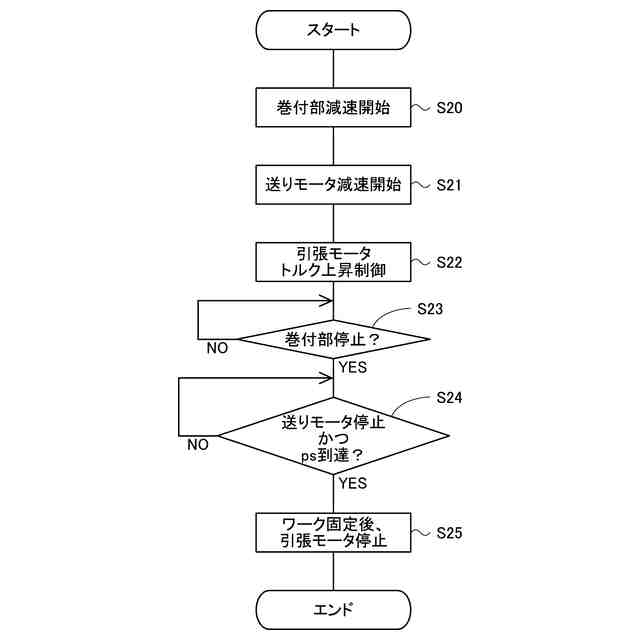 スタート

巻付部減速開始 S20

送りモータ減速開始 S21

引張モータ
トルク上昇制御 S22

S23
巻付部停止？
NO
YES

S24
送りモータ停止
かつ
ps到達？
NO
YES

ワーク固定後、
引張モータ停止 S25

エンド